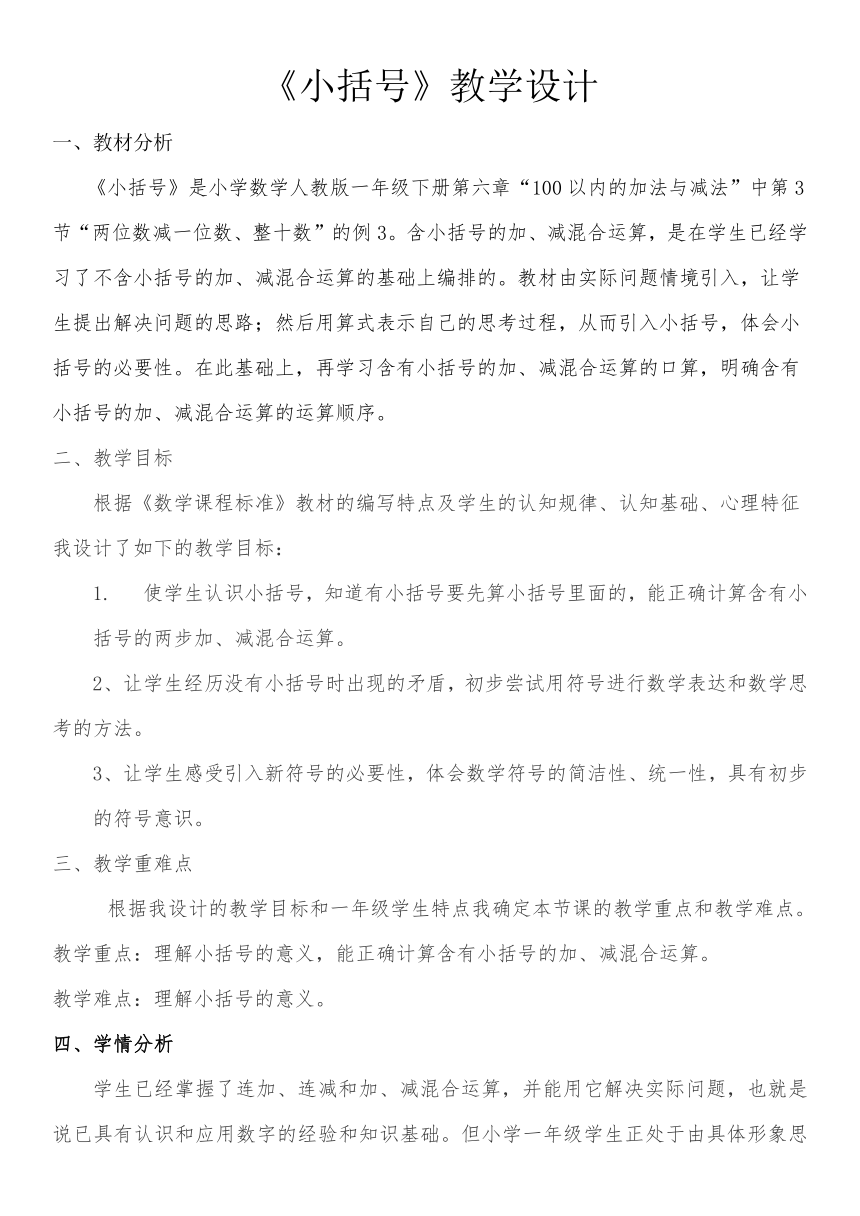 《小括号》教学设计

一、教材分析

《小括号》是小学数学人教版一年级下册第六章“100以内的加法与减法”中第3节“两位数减一位数、整十数”的例3。含小括号的加、减混合运算，是在学生已经学习了不含小括号的加、减混合运算的基础上编排的。教材由实际问题情境引入，让学生提出解决问题的思路；然后用算式表示自己的思考过程，从而引入小括号，体会小括号的必要性。在此基础上，再学习含有小括号的加、减混合运算的口算，明确含有小括号的加、减混合运算的运算顺序。

二、教学目标

根据《数学课程标准》教材的编写特点及学生的认知规律、认知基础、心理特征我设计了如下的教学目标：

1. 使学生认识小括号，知道有小括号要先算小括号里面的，能正确计算含有小括号的两步加、减混合运算。

2、让学生经历没有小括号时出现的矛盾，初步尝试用符号进行数学表达和数学思考的方法。

3、让学生感受引入新符号的必要性，体会数学符号的简洁性、统一性，具有初步的符号意识。

三、教学重难点

根据我设计的教学目标和一年级学生特点我确定本节课的教学重点和教学难点。

教学重点：理解小括号的意义，能正确计算含有小括号的加、减混合运算。

教学难点：理解小括号的意义。

四、学情分析

学生已经掌握了连加、连减和加、减混合运算，并能用它解决实际问题，也就是说已具有认识和应用数字的经验和知识基础。但小学一年级学生正处于由具体形象思